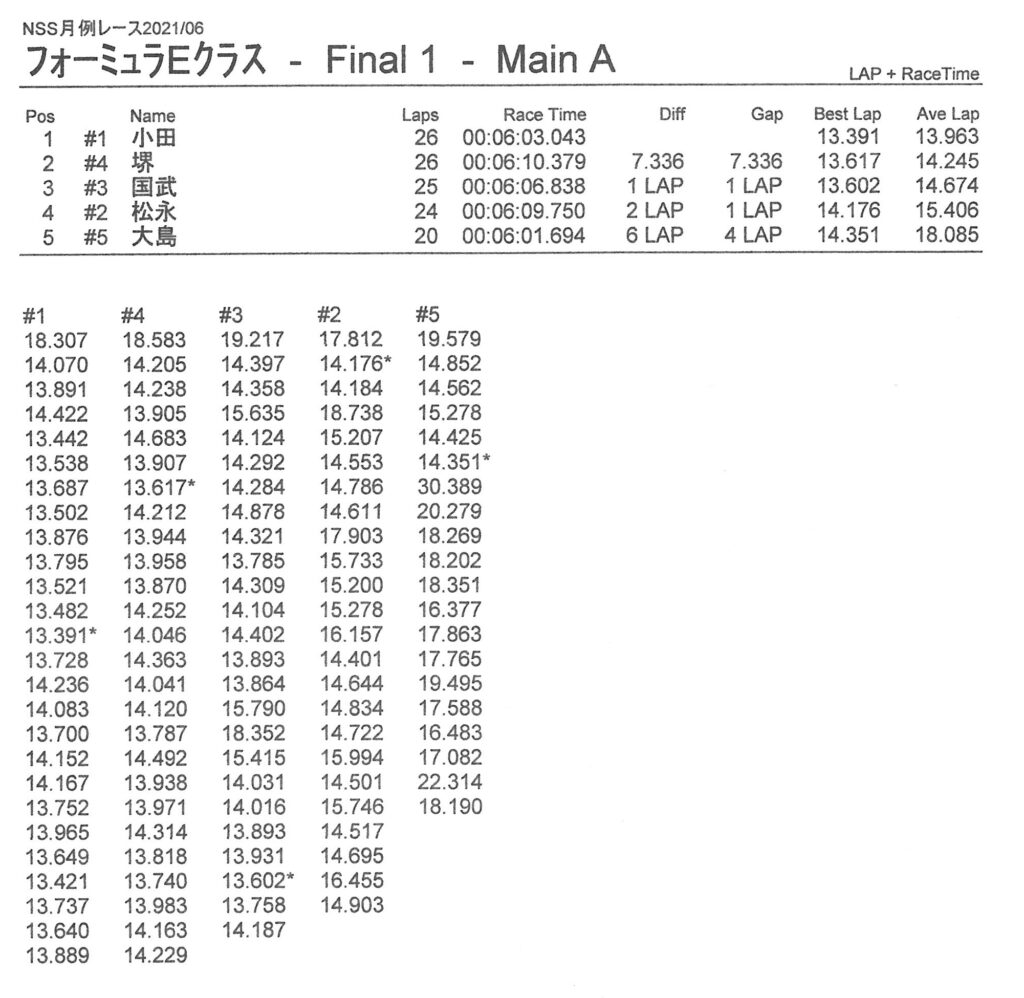 NSS月例レース2021/06
フォーミュラEクラス - Final 1 - Main A

LAP + RaceTime

| Pos | | Name | Laps | Race Time | Diff | Gap | Best Lap | Ave Lap |
|---|---|---|---|---|---|---|---|---|
| 1 | #1 | 小田 | 26 | 00:06:03.043 | | | 13.391 | 13.963 |
| 2 | #4 | 堺 | 26 | 00:06:10.379 | 7.336 | 7.336 | 13.617 | 14.245 |
| 3 | #3 | 国武 | 25 | 00:06:06.838 | 1 LAP | 1 LAP | 13.602 | 14.674 |
| 4 | #2 | 松永 | 24 | 00:06:09.750 | 2 LAP | 1 LAP | 14.176 | 15.406 |
| 5 | #5 | 大島 | 20 | 00:06:01.694 | 6 LAP | 4 LAP | 14.351 | 18.085 |

| #1 | #4 | #3 | #2 | #5 |
|---|---|---|---|---|
| 18.307 | 18.583 | 19.217 | 17.812 | 19.579 |
| 14.070 | 14.205 | 14.397 | 14.176* | 14.852 |
| 13.891 | 14.238 | 14.358 | 14.184 | 14.562 |
| 14.422 | 13.905 | 15.635 | 18.738 | 15.278 |
| 13.442 | 14.683 | 14.124 | 15.207 | 14.425 |
| 13.538 | 13.907 | 14.292 | 14.553 | 14.351* |
| 13.687 | 13.617* | 14.284 | 14.786 | 30.389 |
| 13.502 | 14.212 | 14.878 | 14.611 | 20.279 |
| 13.876 | 13.944 | 14.321 | 17.903 | 18.269 |
| 13.795 | 13.958 | 13.785 | 15.733 | 18.202 |
| 13.521 | 13.870 | 14.309 | 15.200 | 18.351 |
| 13.482 | 14.252 | 14.104 | 15.278 | 16.377 |
| 13.391* | 14.046 | 14.402 | 16.157 | 17.863 |
| 13.728 | 14.363 | 13.893 | 14.401 | 17.765 |
| 14.236 | 14.041 | 13.864 | 14.644 | 19.495 |
| 14.083 | 14.120 | 15.790 | 14.834 | 17.588 |
| 13.700 | 13.787 | 18.352 | 14.722 | 16.483 |
| 14.152 | 14.492 | 15.415 | 15.994 | 17.082 |
| 14.167 | 13.938 | 14.031 | 14.501 | 22.314 |
| 13.752 | 13.971 | 14.016 | 15.746 | 18.190 |
| 13.965 | 14.314 | 13.893 | 14.517 | |
| 13.649 | 13.818 | 13.931 | 14.695 | |
| 13.421 | 13.740 | 13.602* | 16.455 | |
| 13.737 | 13.983 | 13.758 | 14.903 | |
| 13.640 | 14.163 | 14.187 | | |
| 13.889 | 14.229 | | | |